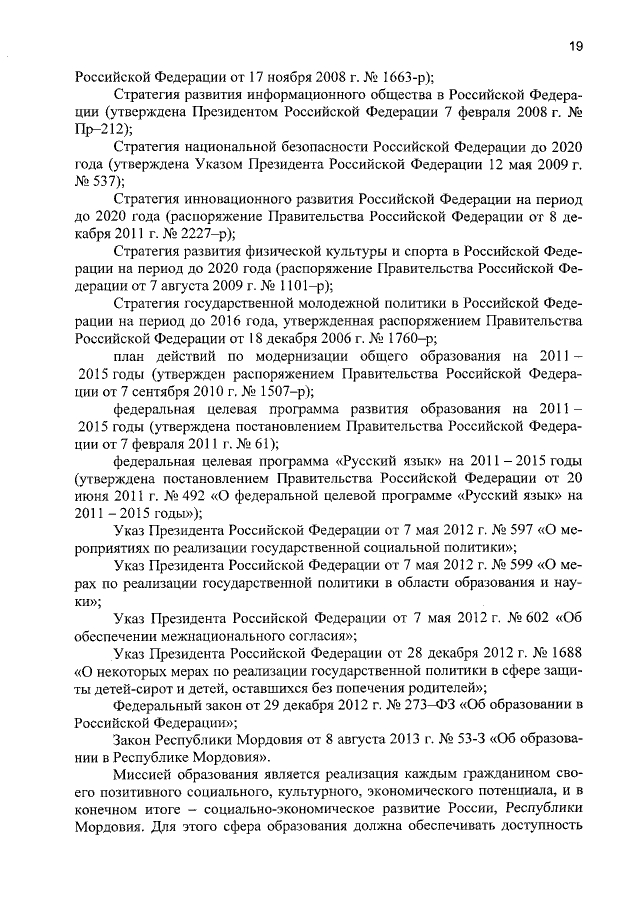 19

Российской Федерации от 17 ноября 2008 г. № 1663-р);

Стратегия развития информационного общества в Российской Федерации (утверждена Президентом Российской Федерации 7 февраля 2008 г. № Пр–212);

Стратегия национальной безопасности Российской Федерации до 2020 года (утверждена Указом Президента Российской Федерации 12 мая 2009 г. № 537);

Стратегия инновационного развития Российской Федерации на период до 2020 года (распоряжение Правительства Российской Федерации от 8 декабря 2011 г. № 2227–р);

Стратегия развития физической культуры и спорта в Российской Федерации на период до 2020 года (распоряжение Правительства Российской Федерации от 7 августа 2009 г. № 1101–р);

Стратегия государственной молодежной политики в Российской Федерации на период до 2016 года, утвержденная распоряжением Правительства Российской Федерации от 18 декабря 2006 г. № 1760–р;

план действий по модернизации общего образования на 2011 – 2015 годы (утвержден распоряжением Правительства Российской Федерации от 7 сентября 2010 г. № 1507–р);

федеральная целевая программа развития образования на 2011 – 2015 годы (утверждена постановлением Правительства Российской Федерации от 7 февраля 2011 г. № 61);

федеральная целевая программа «Русский язык» на 2011 – 2015 годы (утверждена постановлением Правительства Российской Федерации от 20 июня 2011 г. № 492 «О федеральной целевой программе «Русский язык» на 2011 – 2015 годы»);

Указ Президента Российской Федерации от 7 мая 2012 г. № 597 «О мероприятиях по реализации государственной социальной политики»;

Указ Президента Российской Федерации от 7 мая 2012 г. № 599 «О мерах по реализации государственной политики в области образования и науки»;

Указ Президента Российской Федерации от 7 мая 2012 г. № 602 «Об обеспечении межнационального согласия»;

Указ Президента Российской Федерации от 28 декабря 2012 г. № 1688 «О некоторых мерах по реализации государственной политики в сфере защиты детей-сирот и детей, оставшихся без попечения родителей»;

Федеральный закон от 29 декабря 2012 г. № 273–ФЗ «Об образовании в Российской Федерации»;

Закон Республики Мордовия от 8 августа 2013 г. № 53-З «Об образовании в Республике Мордовия».

Миссией образования является реализация каждым гражданином своего позитивного социального, культурного, экономического потенциала, и в конечном итоге – социально-экономическое развитие России, Республики Мордовия. Для этого сфера образования должна обеспечивать доступность